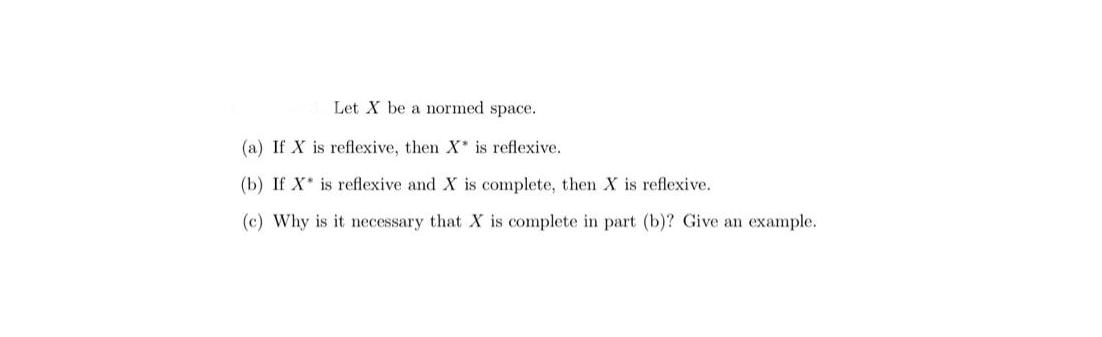 Let $X$ be a normed space.

(a) If $X$ is reflexive, then $X^*$ is reflexive.

(b) If $X^*$ is reflexive and $X$ is complete, then $X$ is reflexive.

(c) Why is it necessary that $X$ is complete in part (b)? Give an example.